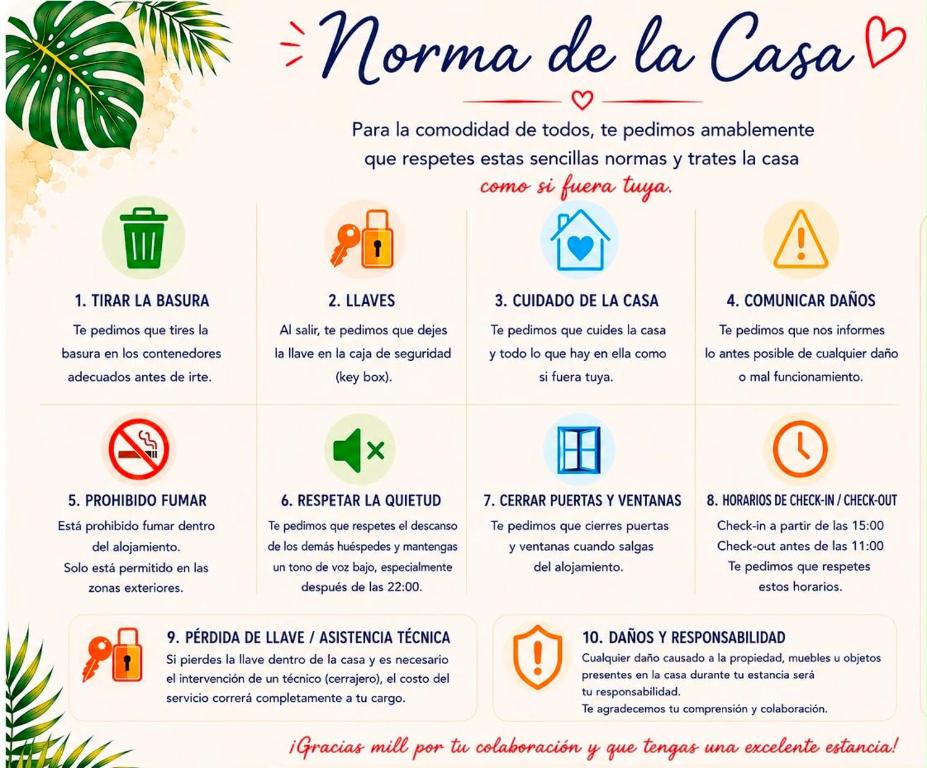 Norma de la Casa

Para la comodidad de todos, te pedimos amablemente que respetes estas sencillas normas y trates la casa como si fuera tuya.

1. TIRAR LA BASURA

Te pedimos que tires la basura en los contenedores adecuados antes de irte.

2. LLAVES

Al salir, te pedimos que dejes la llave en la caja de seguridad (key box).

3. CUIDADO DE LA CASA

Te pedimos que cuides la casa y todo lo que hay en ella como si fuera tuya.

4. COMUNICAR DAÑOS

Te pedimos que nos informes lo antes posible de cualquier daño o mal funcionamiento.

5. PROHIBIDO FUMAR

Está prohibido fumar dentro del alojamiento. Solo está permitido en las zonas exteriores.

6. RESPETAR LA QUIETUD

Te pedimos que respetes el descanso de los demás huéspedes y mantengas un tono de voz bajo, especialmente después de las 22:00.

7. CERRAR PUERTAS Y VENTANAS

Te pedimos que cierres puertas y ventanas cuando salgas del alojamiento.

8. HORARIOS DE CHECK-IN / CHECK-OUT

Check-in a partir de las 15:00
Check-out antes de las 11:00
Te pedimos que respetes estos horarios.

9. PÉRDIDA DE LLAVE / ASISTENCIA TÉCNICA

Si pierdes la llave dentro de la casa y es necesario el intervención de un técnico (cerrajero), el costo del servicio correrá completamente a tu cargo.

10. DAÑOS Y RESPONSABILIDAD

Cualquier daño causado a la propiedad, muebles u objetos presentes en la casa durante tu estancia será tu responsabilidad.
Te agradecemos tu comprensión y colaboración.

¡Gracias mill por tu colaboración y que tengas una excelente estancia!